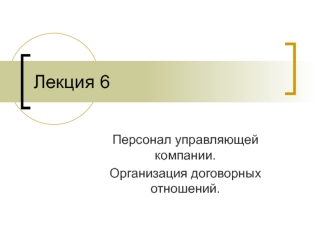 Лекция 6

Персонал управляющей компании.

Организация договорных отношений.